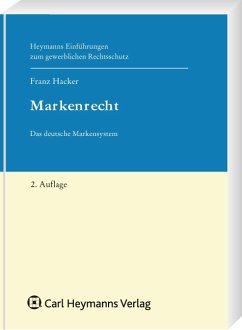 Heymanns Einführungen zum gewerblichen Rechtsschutz

Franz Hacker

Markenrecht

Das deutsche Markensystem

2. Auflage

Carl Heymanns Verlag